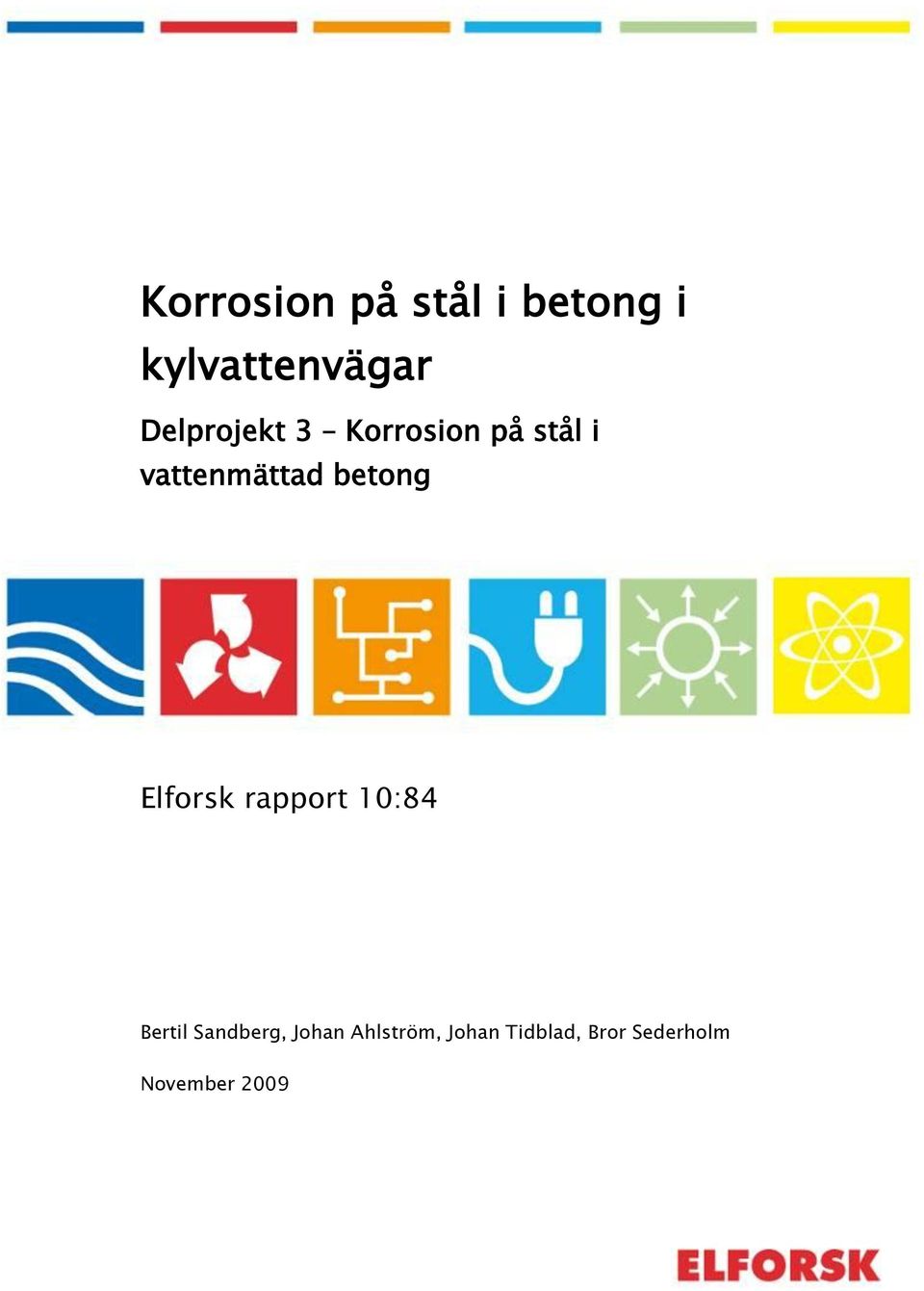 Korrosion på stål i betong i kylvattenvägar

Delprojekt 3 – Korrosion på stål i vattenmättad betong

Elforsk rapport 10:84

Bertil Sandberg, Johan Ahlström, Johan Tidblad, Bror Sederholm

November 2009

ELFORSK